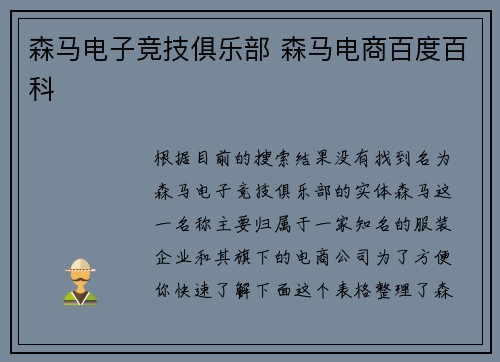 森马电子竞技俱乐部 森马电商百度百科

根据目前的搜索结果没有找到名为森马电子竞技俱乐部的实体森马这一名称主要归属于一家知名的服装企业和其旗下的电商公司为了方便你快速了解下面这个表格整理了森